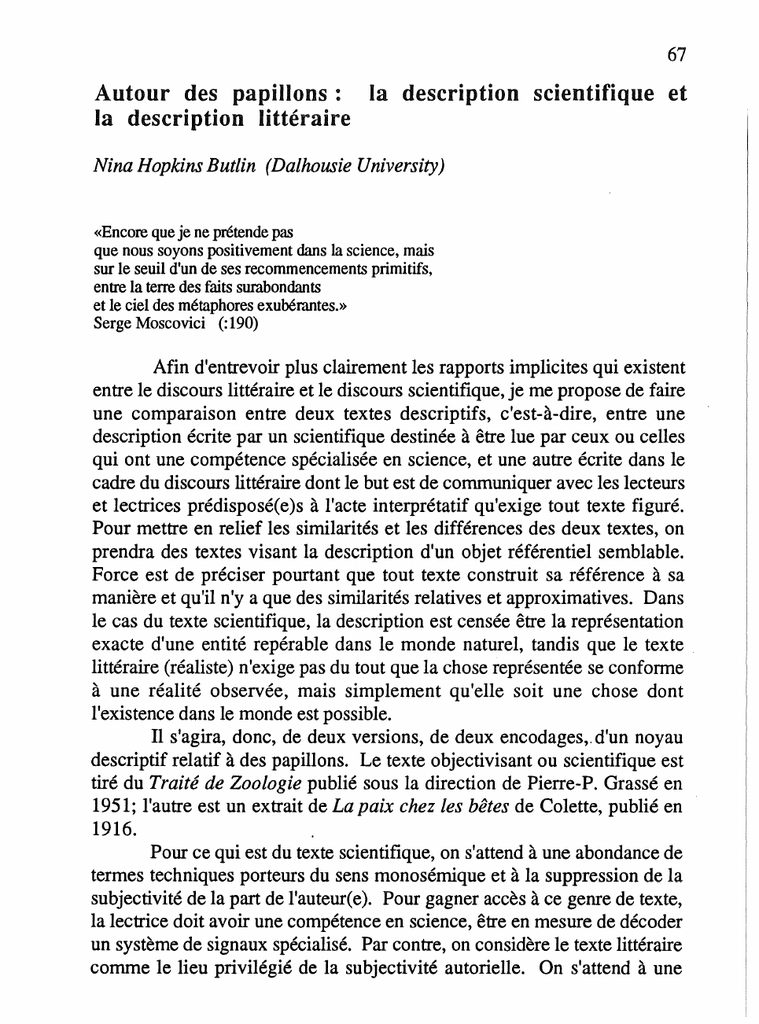 67

Autour des papillons : la description scientifique et la description littéraire

Nina Hopkins Butlin (Dalhousie University)

«Encore que je ne prétende pas
que nous soyons positivement dans la science, mais
sur le seuil d'un de ses recommencements primitifs,
entre la terre des faits surabondants
et le ciel des métaphores exubérantes.»
Serge Moscovici (:190)

Afin d'entrevoir plus clairement les rapports implicites qui existent entre le discours littéraire et le discours scientifique, je me propose de faire une comparaison entre deux textes descriptifs, c'est-à-dire, entre une description écrite par un scientifique destinée à être lue par ceux ou celles qui ont une compétence spécialisée en science, et une autre écrite dans le cadre du discours littéraire dont le but est de communiquer avec les lecteurs et lectrices prédisposé(e)s à l'acte interprétatif qu'exige tout texte figuré. Pour mettre en relief les similarités et les différences des deux textes, on prendra des textes visant la description d'un objet référentiel semblable. Force est de préciser pourtant que tout texte construit sa référence à sa manière et qu'il n'y a que des similarités relatives et approximatives. Dans le cas du texte scientifique, la description est censée être la représentation exacte d'une entité repérable dans le monde naturel, tandis que le texte littéraire (réaliste) n'exige pas du tout que la chose représentée se conforme à une réalité observée, mais simplement qu'elle soit une chose dont l'existence dans le monde est possible.

Il s'agira, donc, de deux versions, de deux encodages, d'un noyau descriptif relatif à des papillons. Le texte objectivisant ou scientifique est tiré du Traité de Zoologie publié sous la direction de Pierre-P. Grassé en 1951; l'autre est un extrait de La paix chez les bêtes de Colette, publié en 1916.

Pour ce qui est du texte scientifique, on s'attend à une abondance de termes techniques porteurs du sens monosémique et à la suppression de la subjectivité de la part de l'auteur(e). Pour gagner accès à ce genre de texte, la lectrice doit avoir une compétence en science, être en mesure de décoder un système de signaux spécialisé. Par contre, on considère le texte littéraire comme le lieu privilégié de la subjectivité autorielle. On s'attend à une